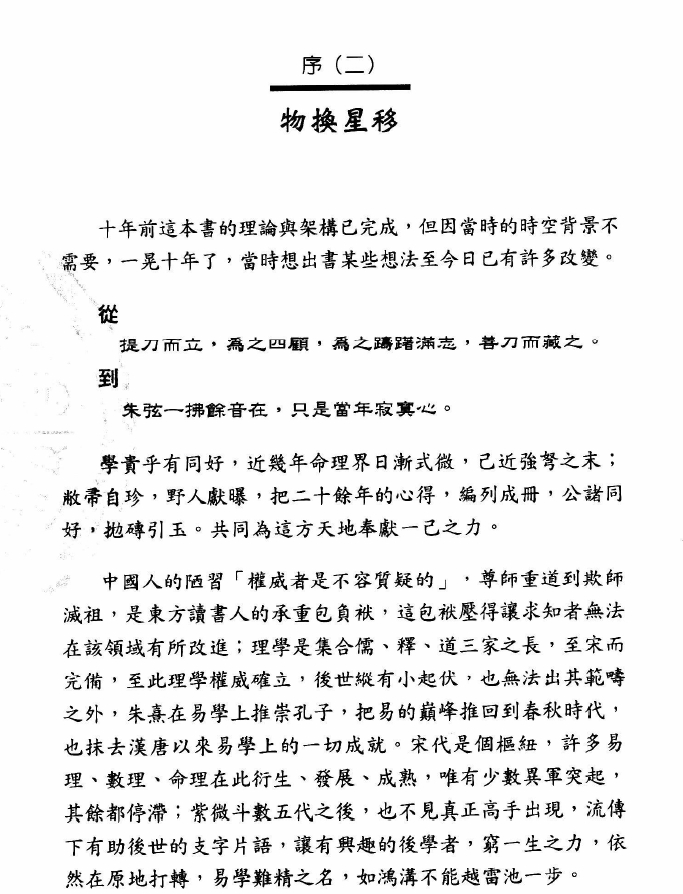 序（二）

物換星移

十年前這本書的理論與架構已完成，但因當時的時空背景不需要，一晃十年了，當時想出書某些想法至今日已有許多改變。

從

提刀而立，為之四顧，為之躊躇滿志，善刀而藏之。

到

朱弦一拂餘音在，只是當年寂寞心。

學貴乎有同好，近幾年命理界日漸式微，已近強弩之末；敝帚自珍，野人獻曝，把二十餘年的心得，編列成冊，公諸同好，拋磚引玉。共同為這方天地奉獻一己之力。

中國人的陋習「權威者是不容質疑的」，尊師重道到欺師滅祖，是東方讀書人的承重包負袱，這包袱壓得讓求知者無法在該領域有所改進；理學是集合儒、釋、道三家之長，至宋而完備，至此理學權威確立，後世縱有小起伏，也無法出其範疇之外，朱熹在易學上推崇孔子，把易的巔峰推回到春秋時代，也抹去漢唐以來易學上的一切成就。宋代是個樞紐，許多易理、數理、命理在此衍生、發展、成熟，唯有少數異軍突起，其餘都停滯；紫微斗數五代之後，也不見真正高手出現，流傳下有助後世的支字片語，讓有興趣的後學者，窮一生之力，依然在原地打轉，易學難精之名，如鴻溝不能越雷池一步。